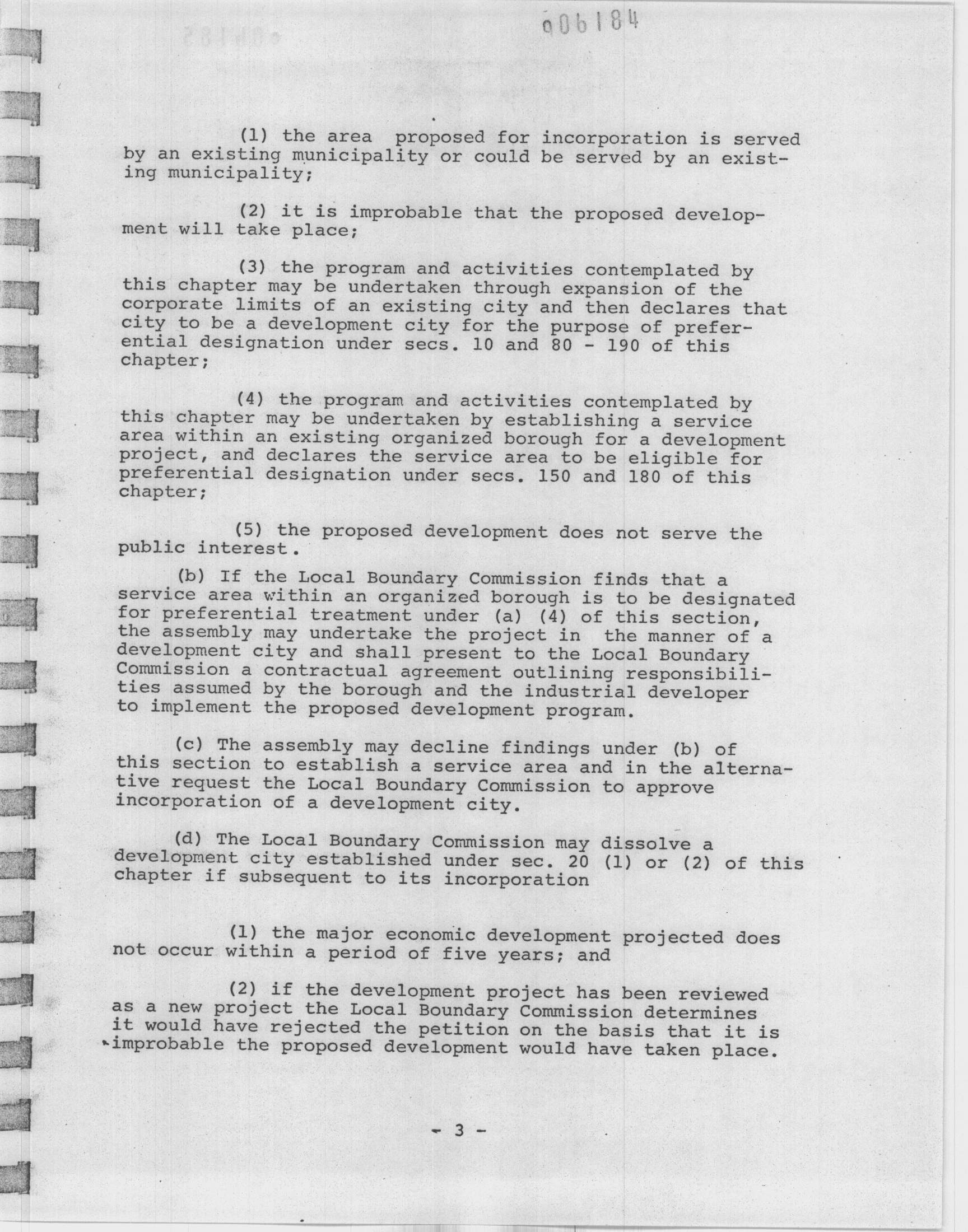 006184

(1) the area proposed for incorporation is served by an existing municipality or could be served by an existing municipality;

(2) it is improbable that the proposed development will take place;

(3) the program and activities contemplated by this chapter may be undertaken through expansion of the corporate limits of an existing city and then declares that city to be a development city for the purpose of preferential designation under secs. 10 and 80 - 190 of this chapter;

(4) the program and activities contemplated by this chapter may be undertaken by establishing a service area within an existing organized borough for a development project, and declares the service area to be eligible for preferential designation under secs. 150 and 180 of this chapter;

(5) the proposed development does not serve the public interest.

(b) If the Local Boundary Commission finds that a service area within an organized borough is to be designated for preferential treatment under (a) (4) of this section, the assembly may undertake the project in the manner of a development city and shall present to the Local Boundary Commission a contractual agreement outlining responsibilities assumed by the borough and the industrial developer to implement the proposed development program.

(c) The assembly may decline findings under (b) of this section to establish a service area and in the alternative request the Local Boundary Commission to approve incorporation of a development city.

(d) The Local Boundary Commission may dissolve a development city established under sec. 20 (1) or (2) of this chapter if subsequent to its incorporation

(1) the major economic development projected does not occur within a period of five years; and

(2) if the development project has been reviewed as a new project the Local Boundary Commission determines it would have rejected the petition on the basis that it is improbable the proposed development would have taken place.

- 3 -